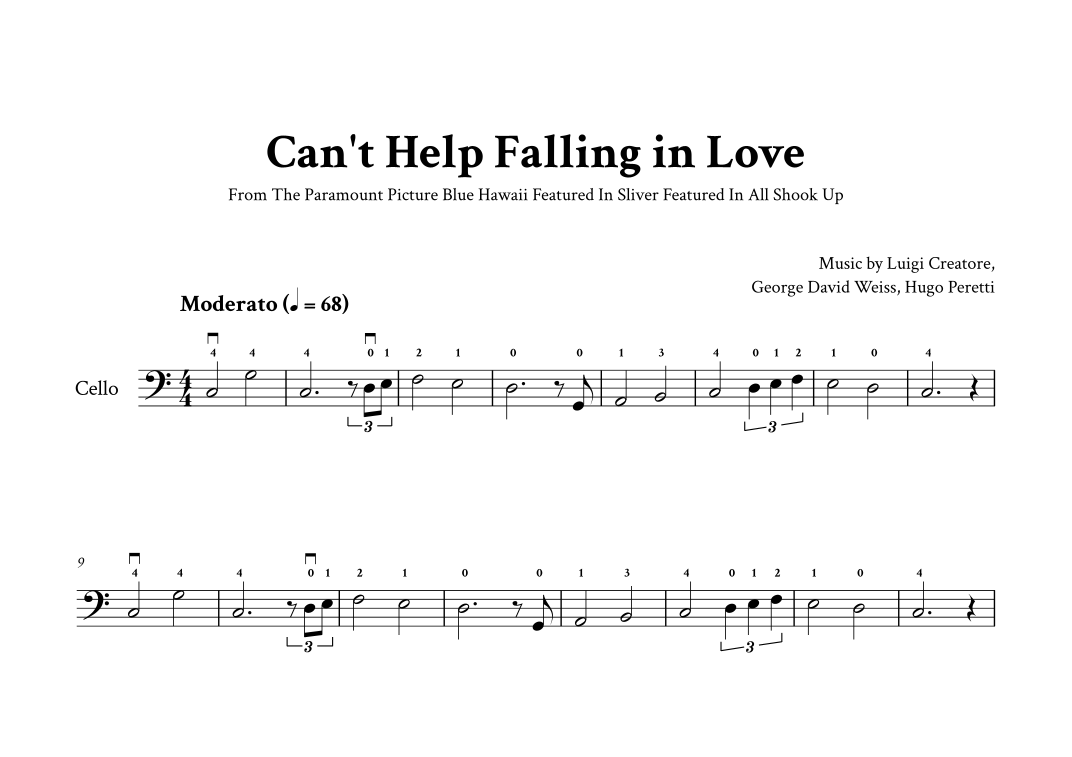 Can't Help Falling in Love

From The Paramount Picture Blue Hawaii Featured In Sliver Featured In All Shook Up

Music by Luigi Creatore,
George David Weiss, Hugo Peretti

Moderato (♩ = 68)

Cello

4 4 4 0 1 2 1 0 0 1 3 4 0 1 2 1 0 4

3 3

9

4 4 4 0 1 2 1 0 0 1 3 4 0 1 2 1 0 4

3 3